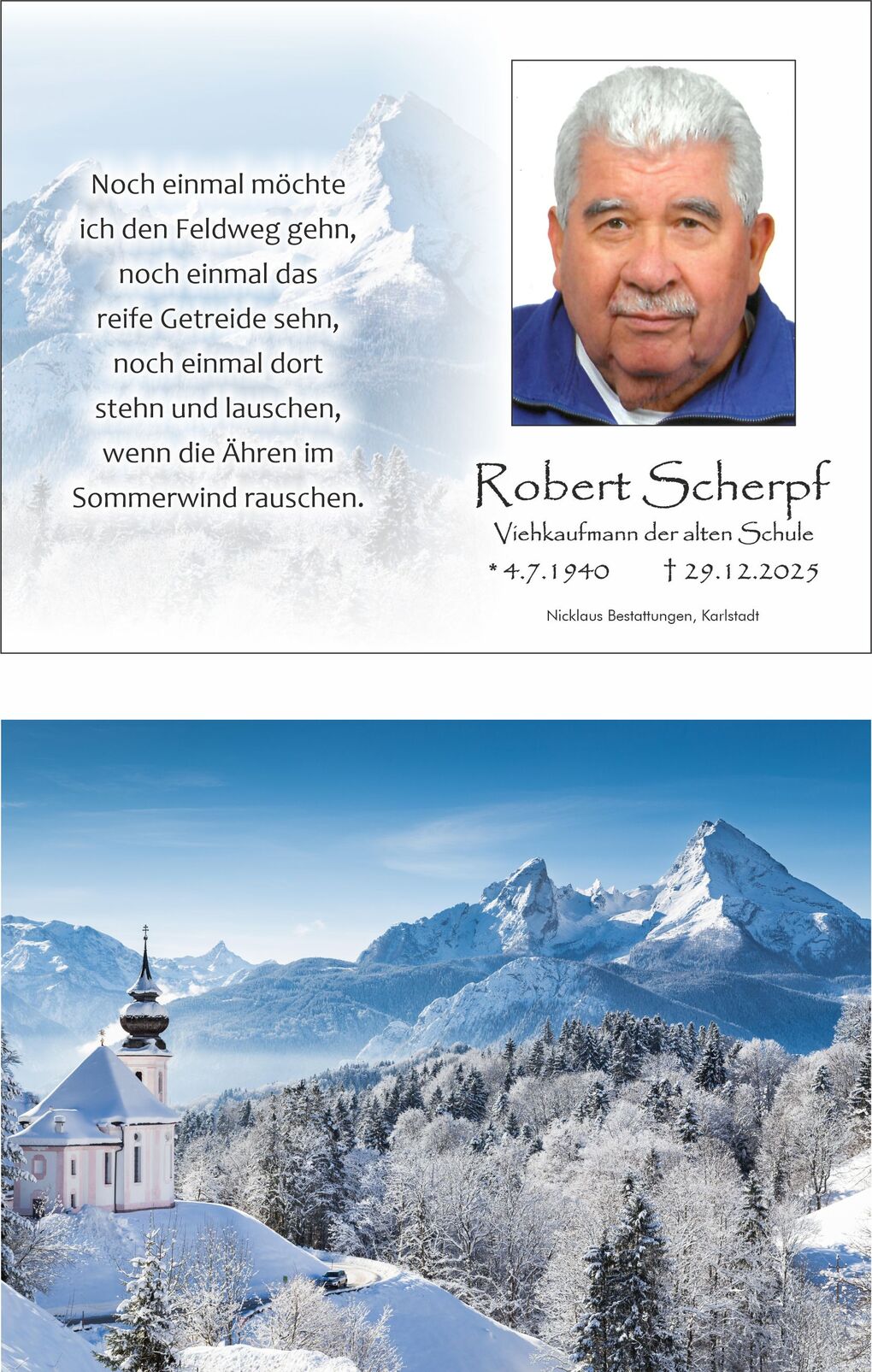 Noch einmal möchte ich den Feldweg gehn, noch einmal das reife Getreide sehn, noch einmal dort stehn und lauschen, wenn die Ähren im Sommerwind rauschen.

Robert Scherpf

Viehkaufmann der alten Schule

* 4.7.1940 † 29.12.2025

Nicklaus Bestattungen, Karlstadt